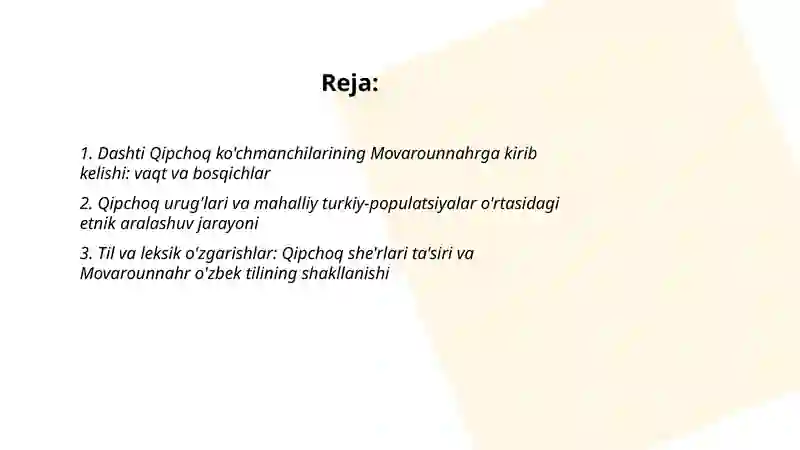 Reja:

1. Dashti Qipchoq ko'chmanchilarining Movarounnahrga kirib kelishi: vaqt va bosqichlar

2. Qipchoq urug'lari va mahalliy turkiy-populatsiyalar o'rtasidagi etnik aralashuv jarayoni

3. Til va leksik o'zgarishlar: Qipchoq she'rlari ta'siri va Movarounnahr o'zbek tilining shakllanishi